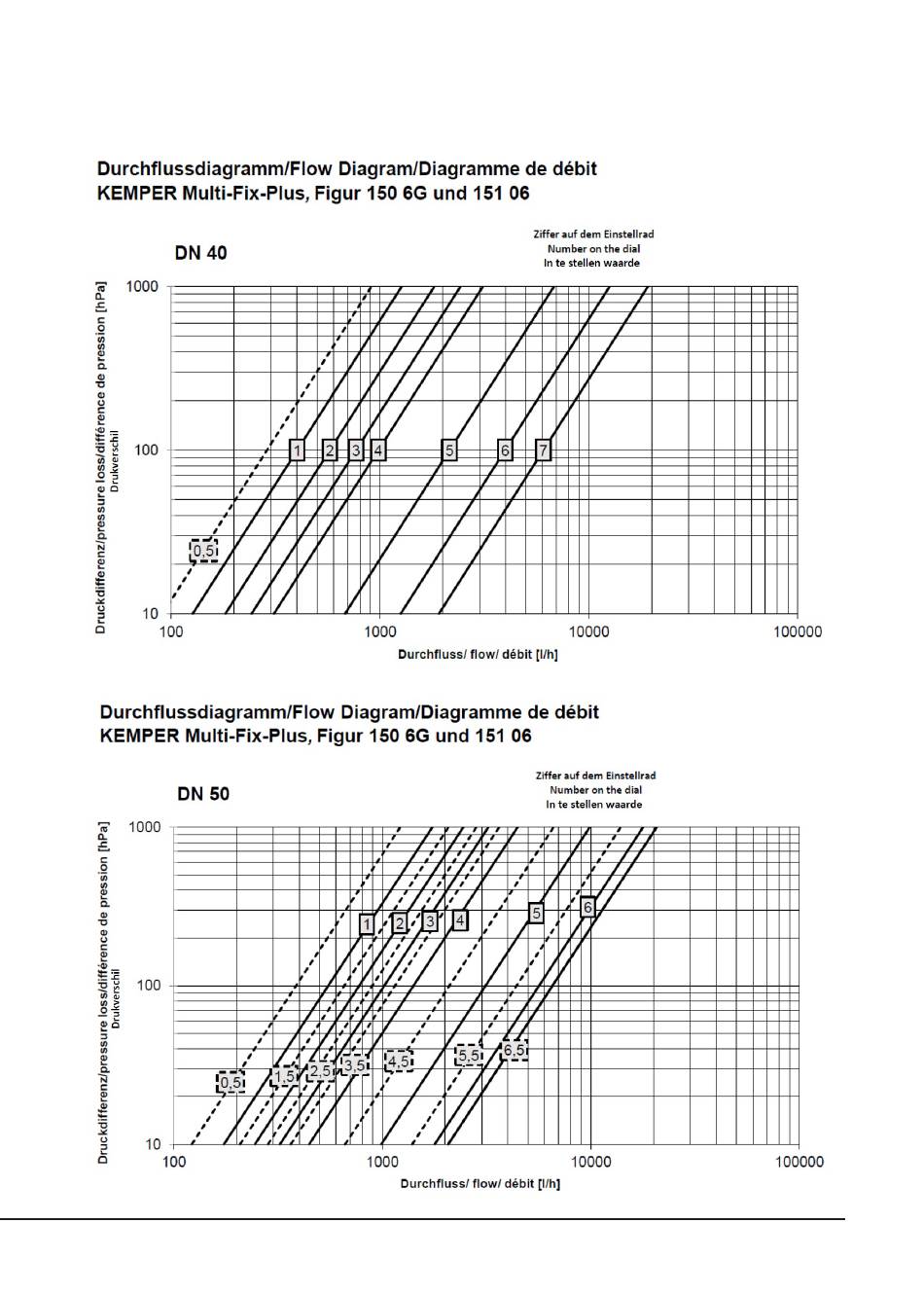 Durchflussdiagramm/Flow Diagram/Diagramme de débit
KEMPER Multi-Fix-Plus, Figur 150 6G und 151 06

DN 40

Ziffer auf dem Einstellrad
Number on the dial
In te stellen waarde

Druckdifferenz/pressure loss/différence de pression [hPa]
Drukverschil

1000
100
10

0,5
1
2
3
4
5
6
7

100
1000
10000
100000

Durchfluss/ flow/ débit [l/h]

Durchflussdiagramm/Flow Diagram/Diagramme de débit
KEMPER Multi-Fix-Plus, Figur 150 6G und 151 06

DN 50

Ziffer auf dem Einstellrad
Number on the dial
In te stellen waarde

Druckdifferenz/pressure loss/différence de pression [hPa]
Drukverschil

1000
100
10

1
2
3
4
5
6
0,5
1,5
2,5
3,5
4,5
5,5
6,5

100
1000
10000
100000

Durchfluss/ flow/ débit [l/h]